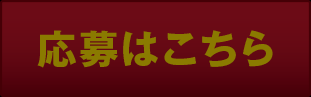 応募はこちら